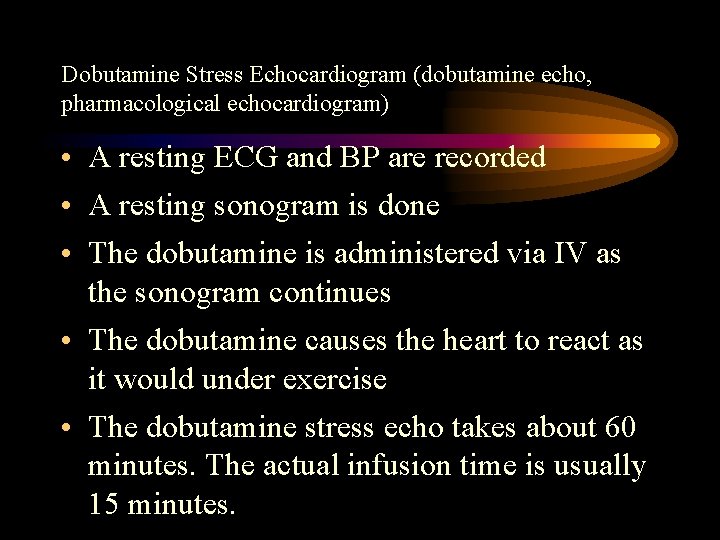 Dobutamine Stress Echocardiogram (dobutamine echo, pharmacological echocardiogram)

• A resting ECG and BP are recorded
• A resting sonogram is done
• The dobutamine is administered via IV as the sonogram continues
• The dobutamine causes the heart to react as it would under exercise
• The dobutamine stress echo takes about 60 minutes. The actual infusion time is usually 15 minutes.